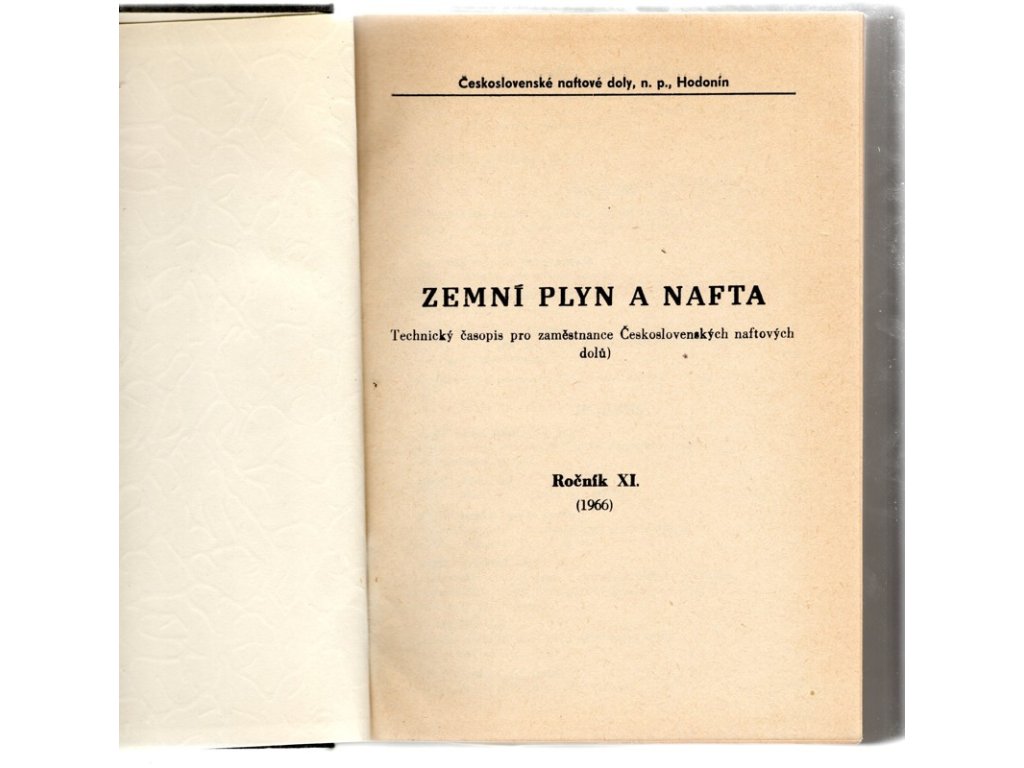 Československé naftové doly, n. p., Hodonín

ZEMNÍ PLYN A NAFTA

Technický časopis pro zaměstnance Československých naftových dolů)

Ročník XI.
(1966)